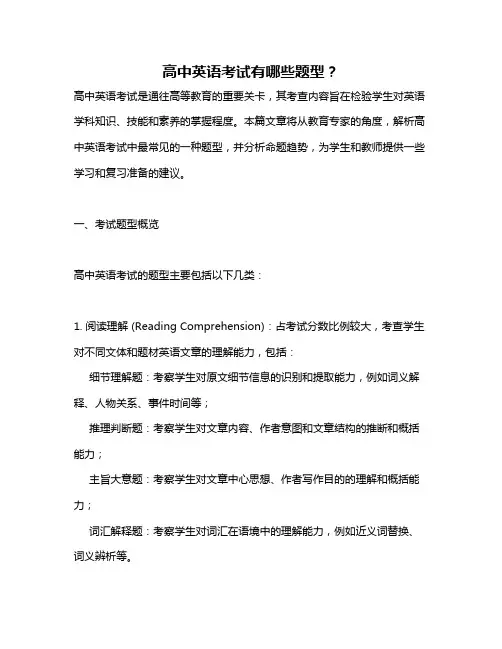 高中英语考试有哪些题型？

高中英语考试是通往高等教育的重要关卡，其考查内容旨在检验学生对英语学科知识、技能和素养的掌握程度。本篇文章将从教育专家的角度，解析高中英语考试中最常见的一种题型，并分析命题趋势，为学生和教师提供一些学习和复习准备的建议。

一、考试题型概览

高中英语考试的题型主要包括以下几类：

1. 阅读理解 (Reading Comprehension)：占考试分数比例较大，考查学生对不同文体和题材英语文章的理解能力，包括：

细节理解题：考察学生对原文细节信息的识别和提取能力，例如词义解释、人物关系、事件时间等；

推理判断题：考察学生对文章内容、作者意图和文章结构的推断和概括能力；

主旨大意题：考察学生对文章中心思想、作者写作目的的理解和概括能力；

词汇解释题：考察学生对词汇在语境中的理解能力，例如近义词替换、词义辨析等。